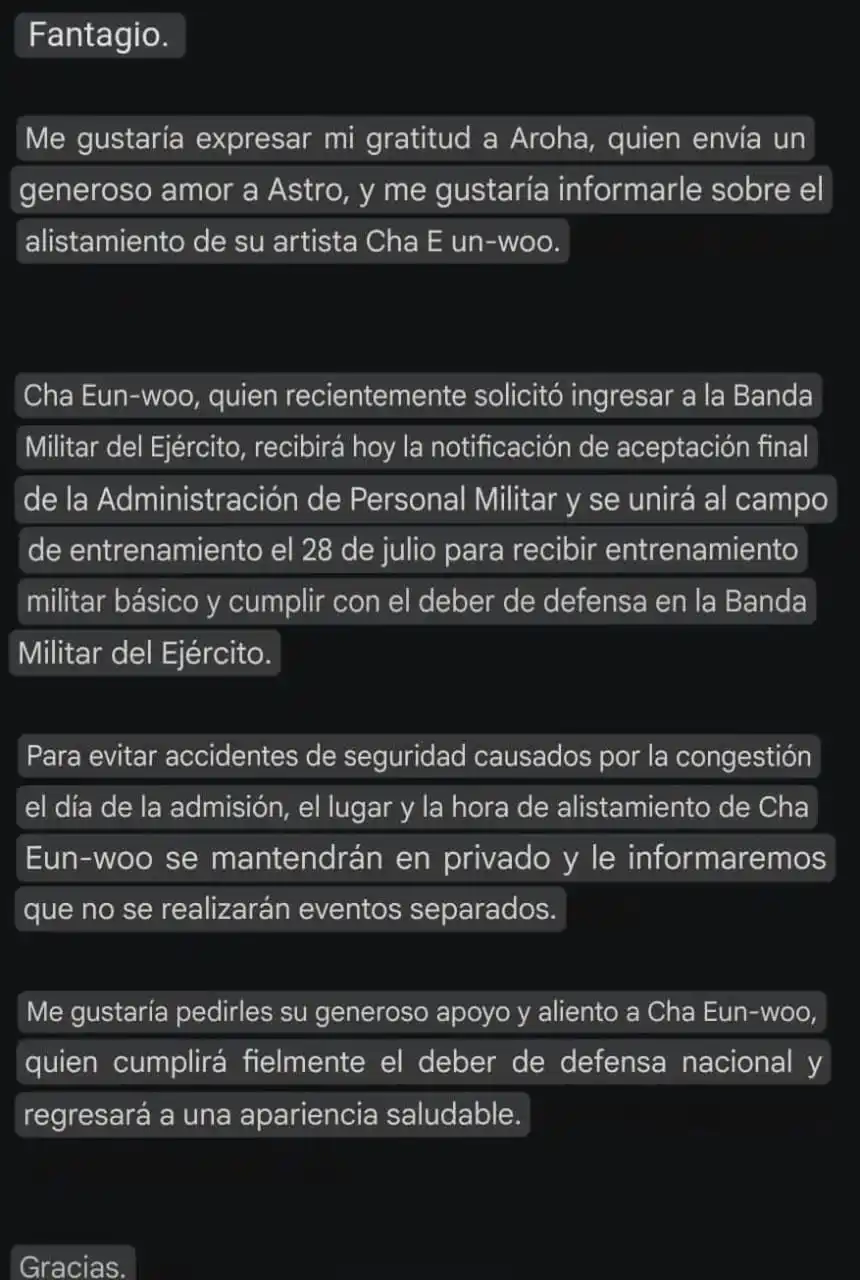 Fantagio.

Me gustaría expresar mi gratitud a Aroha, quien envía un generoso amor a Astro, y me gustaría informarle sobre el alistamiento de su artista Cha E un-woo.

Cha Eun-woo, quien recientemente solicitó ingresar a la Banda Militar del Ejército, recibirá hoy la notificación de aceptación final de la Administración de Personal Militar y se unirá al campo de entrenamiento el 28 de julio para recibir entrenamiento militar básico y cumplir con el deber de defensa en la Banda Militar del Ejército.

Para evitar accidentes de seguridad causados por la congestión el día de la admisión, el lugar y la hora de alistamiento de Cha Eun-woo se mantendrán en privado y le informaremos que no se realizarán eventos separados.

Me gustaría pedirles su generoso apoyo y aliento a Cha Eun-woo, quien cumplirá fielmente el deber de defensa nacional y regresará a una apariencia saludable.

Gracias.